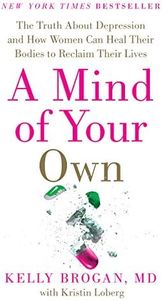 NEW YORK TIMES BESTSELLER

The Truth About Depression and How Women Can Heal Their Bodies to Reclaim Their Lives

A Mind of Your Own

KELLY BROGAN, MD
with Kristin Loberg